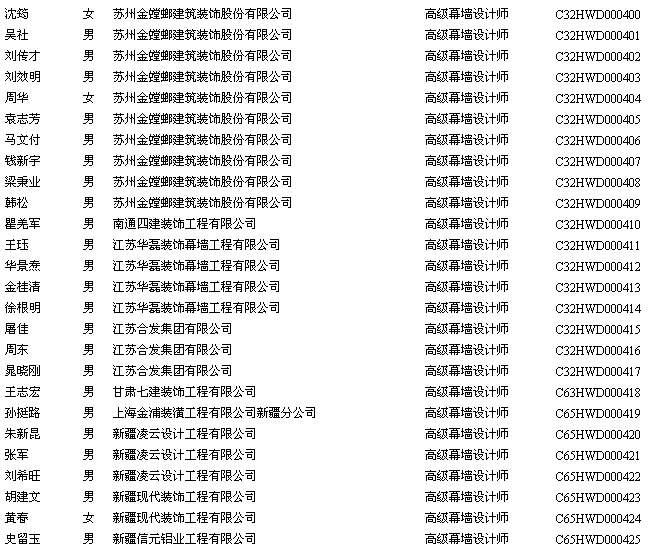 | 沈筠 | 女 | 苏州金螳螂建筑装饰股份有限公司 | 高级幕墙设计师 | C32HWD000400 |
|---|---|---|---|---|
| 吴社 | 男 | 苏州金螳螂建筑装饰股份有限公司 | 高级幕墙设计师 | C32HWD000401 |
| 刘传才 | 男 | 苏州金螳螂建筑装饰股份有限公司 | 高级幕墙设计师 | C32HWD000402 |
| 刘效明 | 男 | 苏州金螳螂建筑装饰股份有限公司 | 高级幕墙设计师 | C32HWD000403 |
| 周华 | 女 | 苏州金螳螂建筑装饰股份有限公司 | 高级幕墙设计师 | C32HWD000404 |
| 袁志芳 | 男 | 苏州金螳螂建筑装饰股份有限公司 | 高级幕墙设计师 | C32HWD000405 |
| 马文付 | 男 | 苏州金螳螂建筑装饰股份有限公司 | 高级幕墙设计师 | C32HWD000406 |
| 钱新宇 | 男 | 苏州金螳螂建筑装饰股份有限公司 | 高级幕墙设计师 | C32HWD000407 |
| 梁秉业 | 男 | 苏州金螳螂建筑装饰股份有限公司 | 高级幕墙设计师 | C32HWD000408 |
| 韩松 | 男 | 苏州金螳螂建筑装饰股份有限公司 | 高级幕墙设计师 | C32HWD000409 |
| 瞿羌军 | 男 | 南通四建装饰工程有限公司 | 高级幕墙设计师 | C32HWD000410 |
| 王珏 | 男 | 江苏华磊装饰幕墙工程有限公司 | 高级幕墙设计师 | C32HWD000411 |
| 华景焘 | 男 | 江苏华磊装饰幕墙工程有限公司 | 高级幕墙设计师 | C32HWD000412 |
| 金桂清 | 男 | 江苏华磊装饰幕墙工程有限公司 | 高级幕墙设计师 | C32HWD000413 |
| 徐根明 | 男 | 江苏华磊装饰幕墙工程有限公司 | 高级幕墙设计师 | C32HWD000414 |
| 屠佳 | 男 | 江苏合发集团有限公司 | 高级幕墙设计师 | C32HWD000415 |
| 周东 | 男 | 江苏合发集团有限公司 | 高级幕墙设计师 | C32HWD000416 |
| 晁晓刚 | 男 | 江苏合发集团有限公司 | 高级幕墙设计师 | C32HWD000417 |
| 王志宏 | 男 | 甘肃七建装饰工程有限公司 | 高级幕墙设计师 | C63HWD000418 |
| 孙挺路 | 男 | 上海金浦装潢工程有限公司新疆分公司 | 高级幕墙设计师 | C65HWD000419 |
| 朱新昆 | 男 | 新疆凌云设计工程有限公司 | 高级幕墙设计师 | C65HWD000420 |
| 张军 | 男 | 新疆凌云设计工程有限公司 | 高级幕墙设计师 | C65HWD000421 |
| 刘希旺 | 男 | 新疆凌云设计工程有限公司 | 高级幕墙设计师 | C65HWD000422 |
| 胡建文 | 男 | 新疆现代装饰工程有限公司 | 高级幕墙设计师 | C65HWD000423 |
| 黄春 | 女 | 新疆现代装饰工程有限公司 | 高级幕墙设计师 | C65HWD000424 |
| 史留玉 | 男 | 新疆信元铝业工程有限公司 | 高级幕墙设计师 | C65HWD000425 |